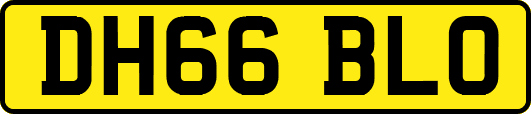 DH66 BLO